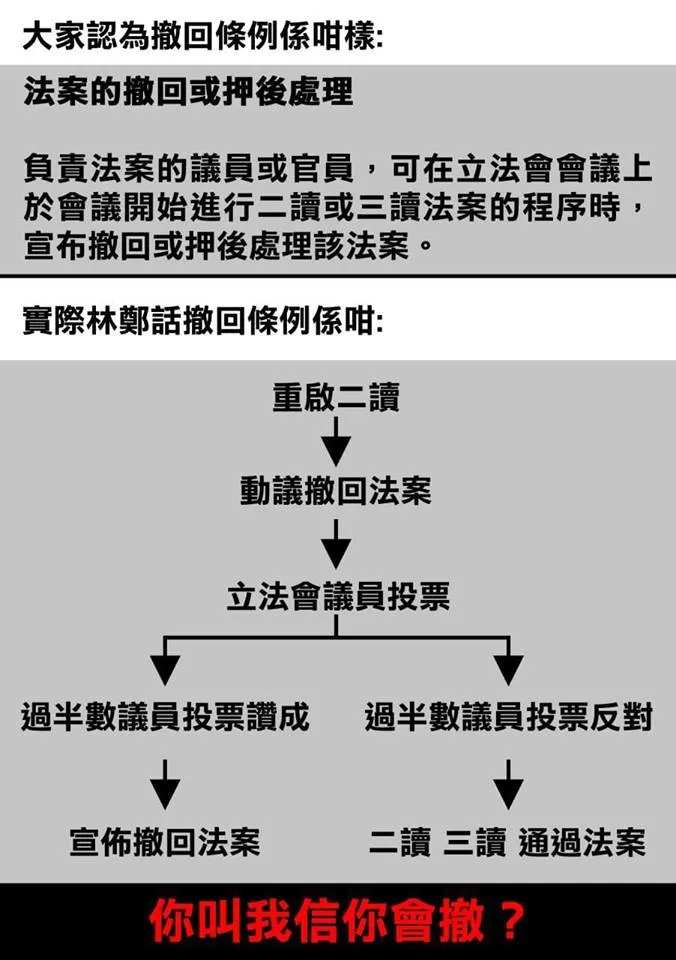 大家認為撤回條例係咁樣:

法案的撤回或押後處理

負責法案的議員或官員，可在立法會會議上於會議開始進行二讀或三讀法案的程序時，宣布撤回或押後處理該法案。

實際林鄭話撤回條例係咁:

重啟二讀

動議撤回法案

立法會議員投票

過半數議員投票讚成

宣佈撤回法案

過半數議員投票反對

二讀 三讀 通過法案

你叫我信你會撤？